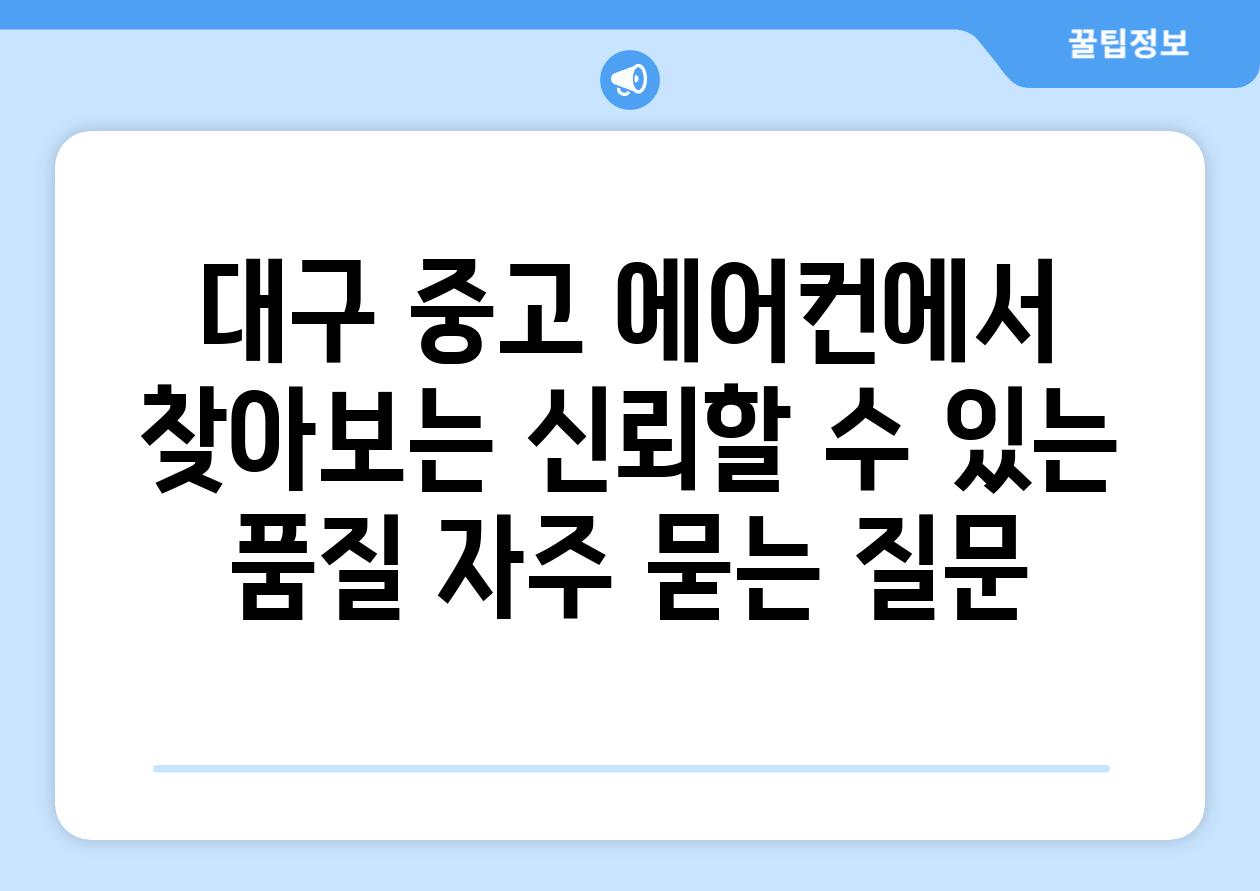 꿀팁정보

대구 중고 에어컨에서 찾아보는 신뢰할 수 있는 품질 자주 묻는 질문